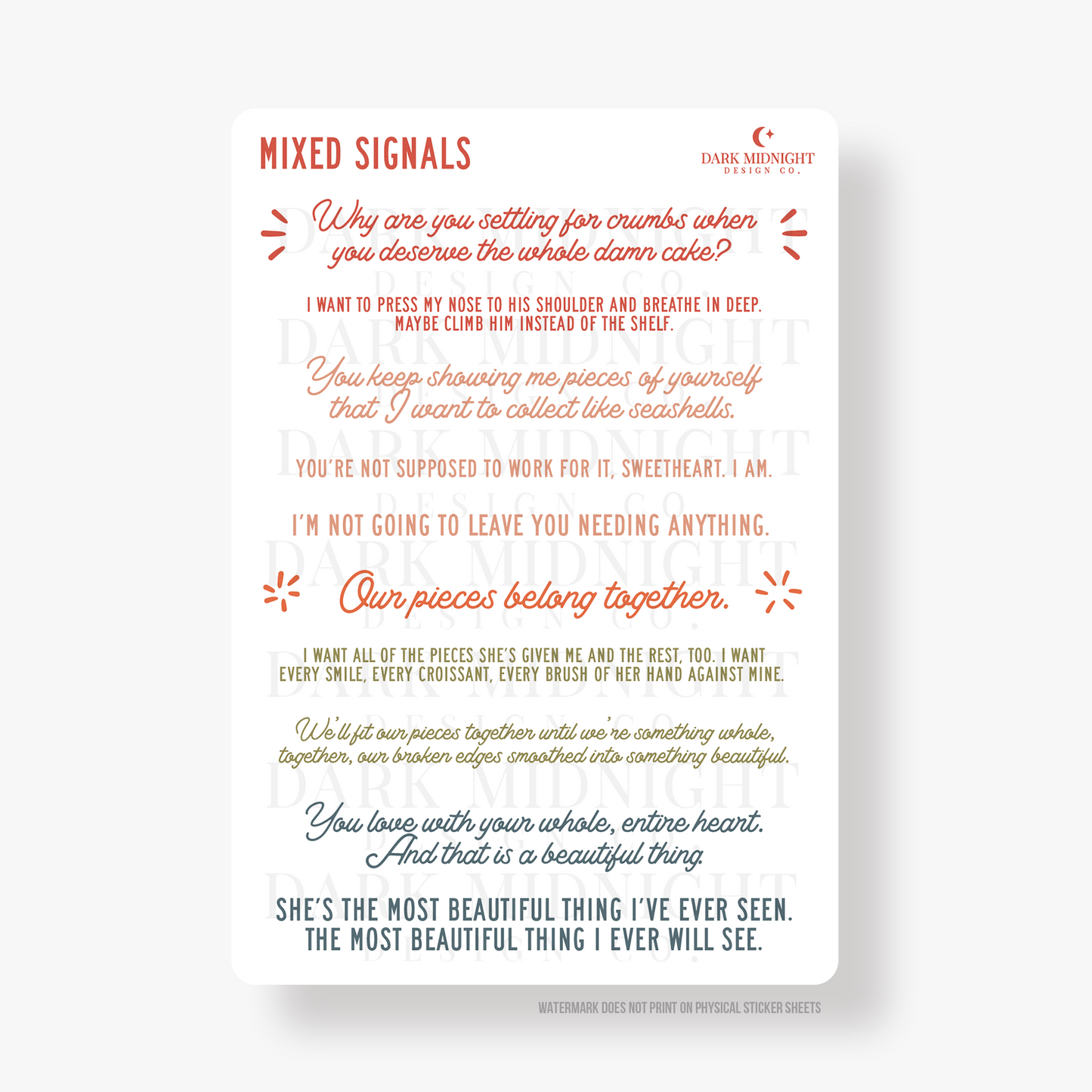 MIXED SIGNALS

DARK MIDNIGHT
DESIGN CO.

Why are you settling for crumbs when you deserve the whole damn cake?

I WANT TO PRESS MY NOSE TO HIS SHOULDER AND BREATHE IN DEEP. MAYBE CLIMB HIM INSTEAD OF THE SHELF.

You keep showing me pieces of yourself that I want to collect like seashells.

YOU'RE NOT SUPPOSED TO WORK FOR IT, SWEETHEART. I AM.

I'M NOT GOING TO LEAVE YOU NEEDING ANYTHING.

Our pieces belong together.

I WANT ALL OF THE PIECES SHE'S GIVEN ME AND THE REST, TOO. I WANT EVERY SMILE, EVERY CROISSANT, EVERY BRUSH OF HER HAND AGAINST MINE.

We'll fit our pieces together until we're something whole, together, our broken edges smoothed into something beautiful.

You love with your whole, entire heart. And that is a beautiful thing.

SHE'S THE MOST BEAUTIFUL THING I'VE EVER SEEN. THE MOST BEAUTIFUL THING I EVER WILL SEE.

WATERMARK DOES NOT PRINT ON PHYSICAL STICKER SHEETS

DARK MIDNIGHT
DESIGN CO.